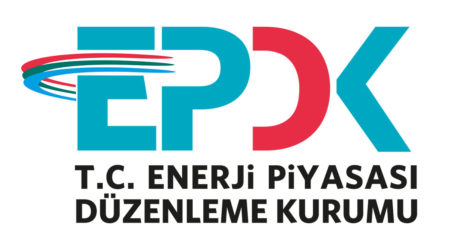 EPDK

T.C. ENERJİ PİYASASI DÜZENLEME KURUMU